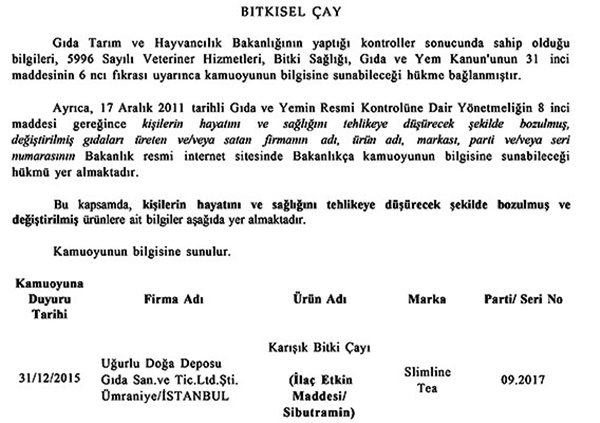 BITKISEL ÇAY

Gıda Tarım ve Hayvancılık Bakanlığının yaptığı kontroller sonucunda sahip olduğu bilgileri, 5996 Sayılı Veteriner Hizmetleri, Bitki Sağlığı, Gıda ve Yem Kanun'unun 31 inci maddesinin 6 ncı fıkrası uyarınca kamuoyunun bilgisine sunabileceği hükme bağlanmıştır.

Ayrıca, 17 Aralık 2011 tarihli Gıda ve Yemin Resmi Kontrolüne Dair Yönetmeliğin 8 inci maddesi gereğince kişilerin hayatını ve sağlığını tehlikeye düşürecek şekilde bozulmuş, değiştirilmiş gıdaları üreten ve/veya satan firmanın adı, ürün adı, markası, parti ve/veya seri numarasının Bakanlık resmi internet sitesinde Bakanlıkça kamuoyunun bilgisine sunabileceği hükmü yer almaktadır.

Bu kapsamda, kişilerin hayatını ve sağlığını tehlikeye düşürecek şekilde bozulmuş ve değiştirilmiş ürünlere ait bilgiler aşağıda yer almaktadır.

Kamuoyunun bilgisine sunulur.

| Kamuoyuna Duyuru Tarihi | Firma Adı | Ürün Adı | Marka | Parti/ Seri No |
|---|---|---|---|---|
| 31/12/2015 | Uğurlu Doğa Deposu Gıda San.ve Tic.Ltd.Şti. Ümraniye/İSTANBUL | Karışık Bitki Çayı (İlaç Etkin Maddesi/ Sibutramin) | Slimline Tea | 09.2017 |